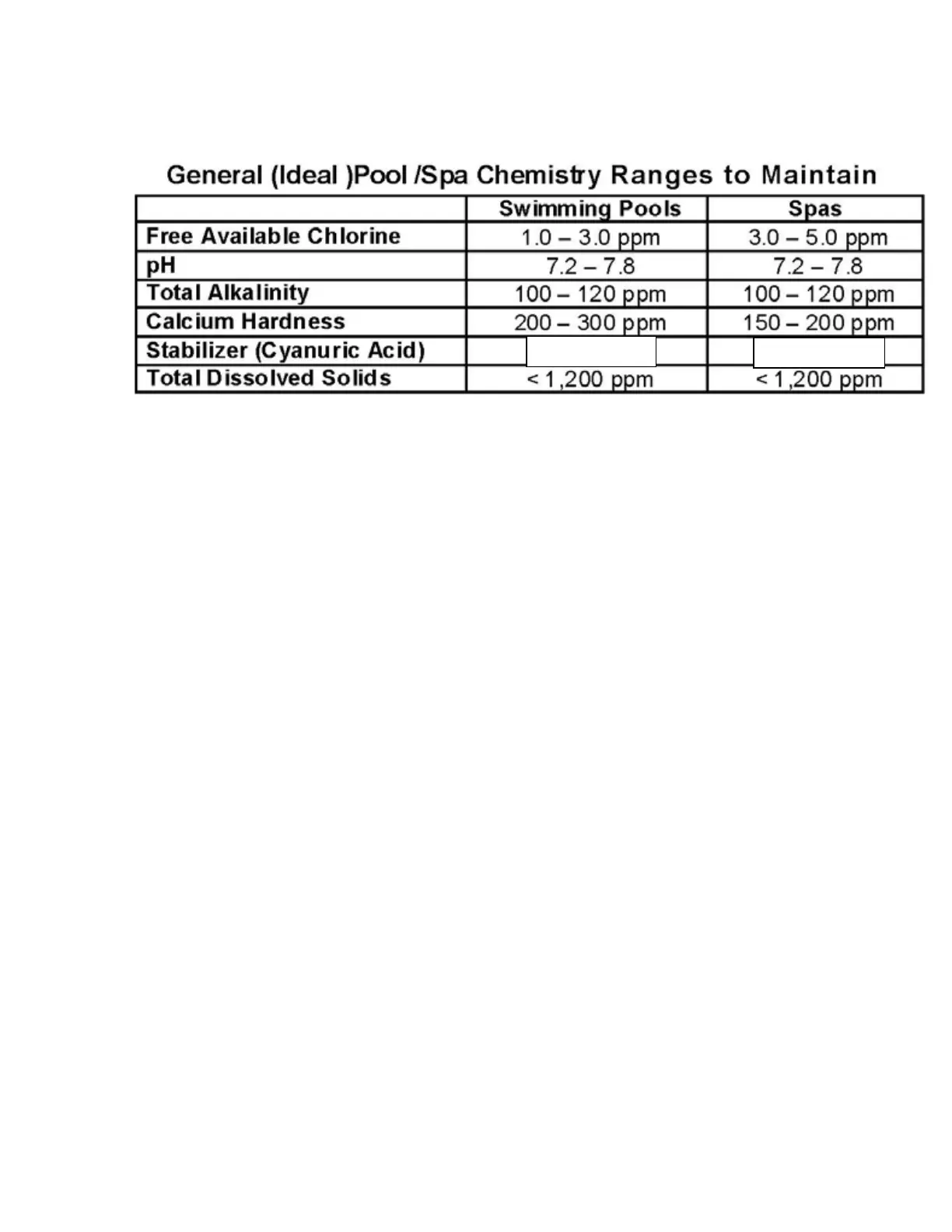 General (Ideal )Pool /Spa Chemistry Ranges to Maintain

| | Swimming Pools | Spas |
|---|---|---|
| Free Available Chlorine | 1.0 – 3.0 ppm | 3.0 – 5.0 ppm |
| pH | 7.2 – 7.8 | 7.2 – 7.8 |
| Total Alkalinity | 100 – 120 ppm | 100 – 120 ppm |
| Calcium Hardness | 200 – 300 ppm | 150 – 200 ppm |
| Stabilizer (Cyanuric Acid) | | |
| Total Dissolved Solids | < 1,200 ppm | < 1,200 ppm |